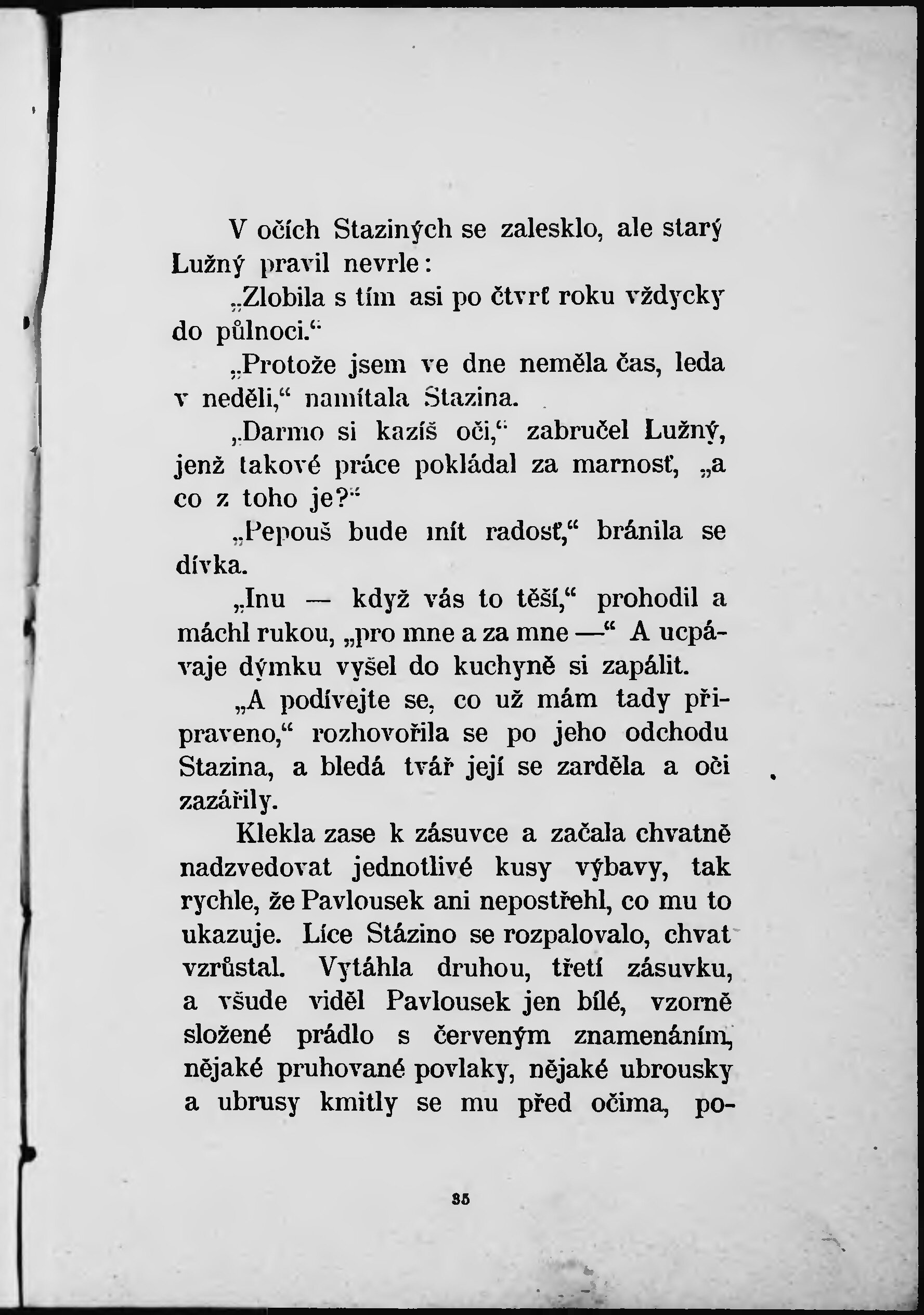 V očích Staziných se zalesklo, ale starý Lužný pravil nevrle:

„Zlobila s tím asi po čtvrť roku vždycky do půlnoci.“

„Protože jsem ve dne neměla čas, leda v neděli,“ namítala Stazina.

„Darmo si kazíš oči,“ zabručel Lužný, jenž takové práce pokládal za marnosť, „a co z toho je?“

„Pepouš bude mít radosť,“ bránila se dívka.

„Inu — když vás to těší,“ prohodil a máchl rukou, „pro mne a za mne —“ A ucpávaje dýmku vyšel do kuchyně si zapálit.

„A podívejte se, co už mám tady připraveno,“ rozhovořila se po jeho odchodu Stazina, a bledá tvář její se zarděla a oči zazářily.

Klekla zase k zásuvce a začala chvatně nadzvedovat jednotlivé kusy výbavy, tak rychle, že Pavlousek ani nepostřehl, co mu to ukazuje. Líce Stázino se rozpalovalo, chvat vzrůstal. Vytáhla druhou, třetí zásuvku, a všude viděl Pavlousek jen bílé, vzorně složené prádlo s červeným znamenáním, nějaké pruhované povlaky, nějaké ubrousky a ubrusy kmitly se mu před očima, po-

35